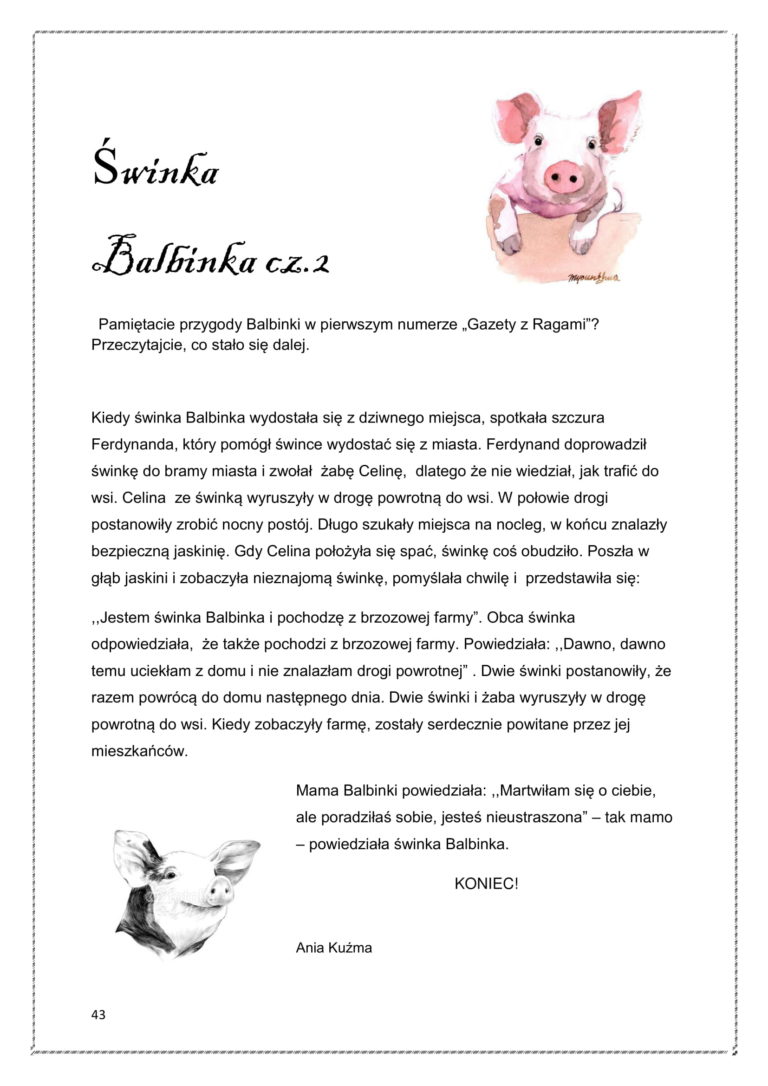 Świnka

Balbinka cz.2

Pamiętacie przygody Balbinki w pierwszym numerze „Gazety z Ragami"? Przeczytajcie, co stało się dalej.

Kiedy świnka Balbinka wydostała się z dziwnego miejsca, spotkała szczura Ferdynanda, który pomógł śwince wydostać się z miasta. Ferdynand doprowadził świnkę do bramy miasta i zwołał żabę Celinę, dlatego że nie wiedział, jak trafić do wsi. Celina ze świnką wyruszyły w drogę powrotną do wsi. W połowie drogi postanowiły zrobić nocny postój. Długo szukały miejsca na nocleg, w końcu znalazły bezpieczną jaskinię. Gdy Celina położyła się spać, świnkę coś obudziło. Poszła w głąb jaskini i zobaczyła nieznajomą świnkę, pomyślała chwilę i przedstawiła się:

,,Jestem świnka Balbinka i pochodzę z brzozowej farmy". Obca świnka odpowiedziała, że także pochodzi z brzozowej farmy. Powiedziała: ,,Dawno, dawno temu uciekłam z domu i nie znalazłam drogi powrotnej" . Dwie świnki postanowiły, że razem powrócą do domu następnego dnia. Dwie świnki i żaba wyruszyły w drogę powrotną do wsi. Kiedy zobaczyły farmę, zostały serdecznie powitane przez jej mieszkańców.

Mama Balbinki powiedziała: ,,Martwiłam się o ciebie, ale poradziłaś sobie, jesteś nieustraszona" – tak mamo – powiedziała świnka Balbinka.

KONIEC!

Ania Kuźma

43